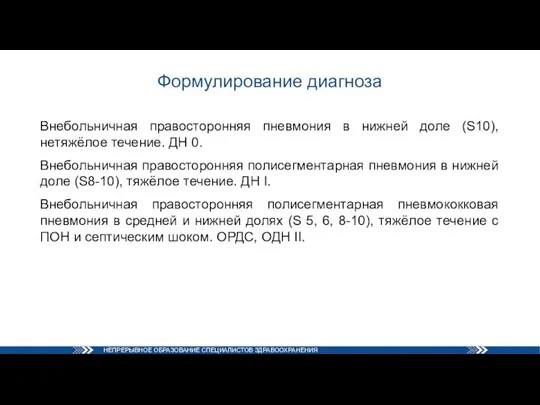 Формулирование диагноза

Внебольничная правосторонняя пневмония в нижней доле (S10), нетяжёлое течение. ДН 0.

Внебольничная правосторонняя полисегментарная пневмония в нижней доле (S8-10), тяжёлое течение. ДН I.

Внебольничная правосторонняя полисегментарная пневмококковая пневмония в средней и нижней долях (S 5, 6, 8-10), тяжёлое течение с ПОН и септическим шоком. ОРДС, ОДН II.

НЕПРЕРЫВНОЕ ОБРАЗОВАНИЕ СПЕЦИАЛИСТОВ ЗДРАВООХРАНЕНИЯ